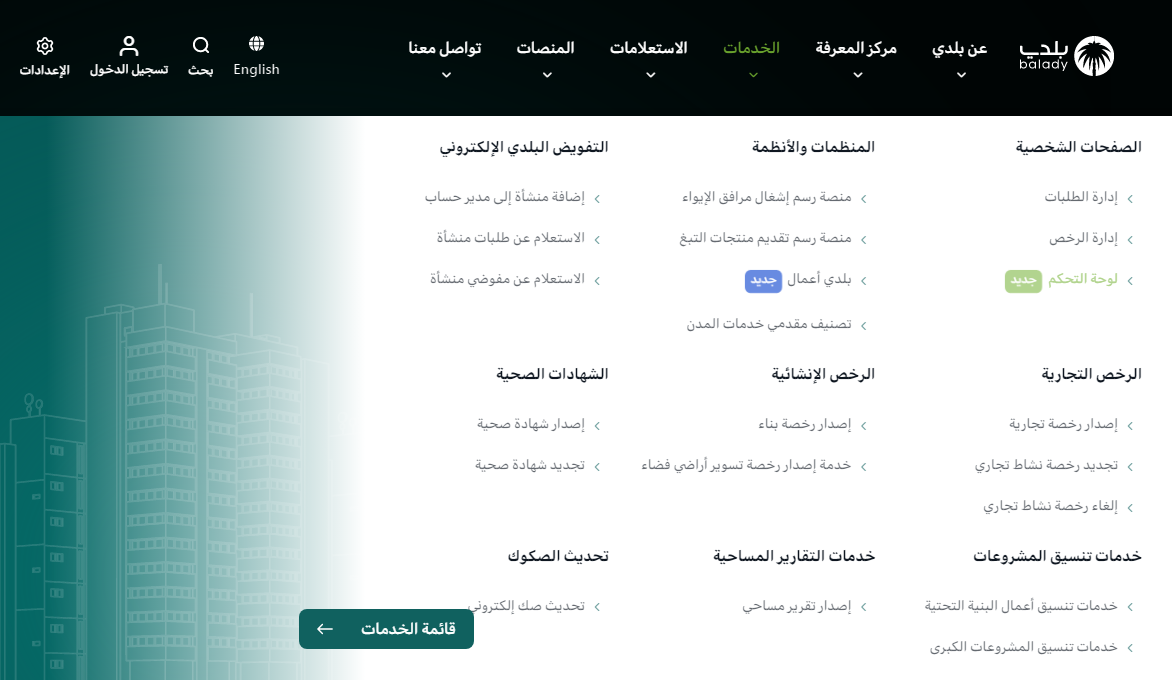 بلدي
balady

عن بلدي
مركز المعرفة
الخدمات
الاستعلامات
المنصات
تواصل معنا

English
بحث
تسجيل الدخول
الإعدادات

الصفحات الشخصية
إدارة الطلبات
إدارة الرخص
لوحة التحكم جديد

المنظمات والأنظمة
منصة رسم إشغال مرافق الإيواء
منصة رسم تقديم منتجات التبغ
بلدي أعمال جديد
تصنيف مقدمي خدمات المدن

التفويض البلدي الإلكتروني
إضافة منشأة إلى مدير حساب
الاستعلام عن طلبات منشأة
الاستعلام عن مفوضي منشأة

الرخص التجارية
إصدار رخصة تجارية
تجديد رخصة نشاط تجاري
إلغاء رخصة نشاط تجاري

الرخص الإنشائية
إصدار رخصة بناء
خدمة إصدار رخصة تسوير أراضي فضاء

الشهادات الصحية
إصدار شهادة صحية
تجديد شهادة صحية

خدمات تنسيق المشروعات
خدمات تنسيق أعمال البنية التحتية
خدمات تنسيق المشروعات الكبرى

خدمات التقارير المساحية
إصدار تقرير مساحي

تحديث الصكوك
تحديث صك إلكتروني

قائمة الخدمات